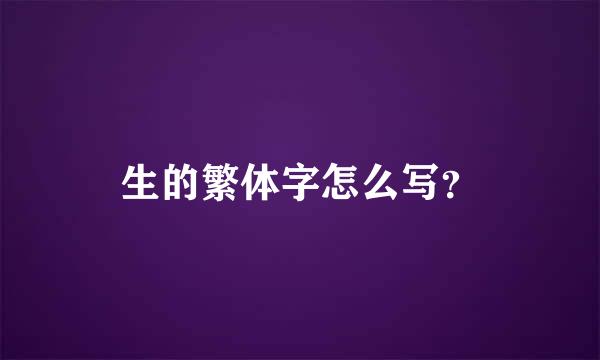 生的繁体字怎么写?